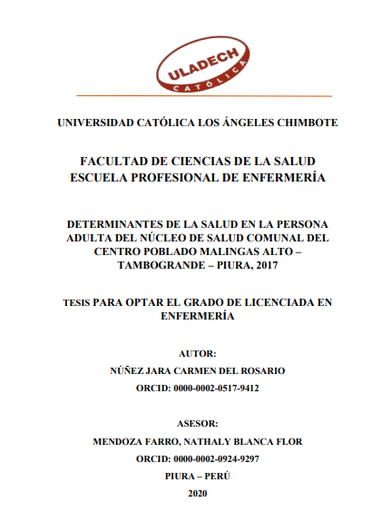 ULADECH
CATÓLICA

UNIVERSIDAD CATÓLICA LOS ÁNGELES CHIMBOTE

FACULTAD DE CIENCIAS DE LA SALUD
ESCUELA PROFESIONAL DE ENFERMERÍA

DETERMINANTES DE LA SALUD EN LA PERSONA ADULTA DEL NÚCLEO DE SALUD COMUNAL DEL CENTRO POBLADO MALINGAS ALTO – TAMBOGRANDE – PIURA, 2017

TESIS PARA OPTAR EL GRADO DE LICENCIADA EN ENFERMERÍA

AUTOR:

NÚÑEZ JARA CARMEN DEL ROSARIO

ORCID: 0000-0002-0517-9412

ASESOR:

MENDOZA FARRO, NATHALY BLANCA FLOR

ORCID: 0000-0002-0924-9297

PIURA – PERÚ

2020